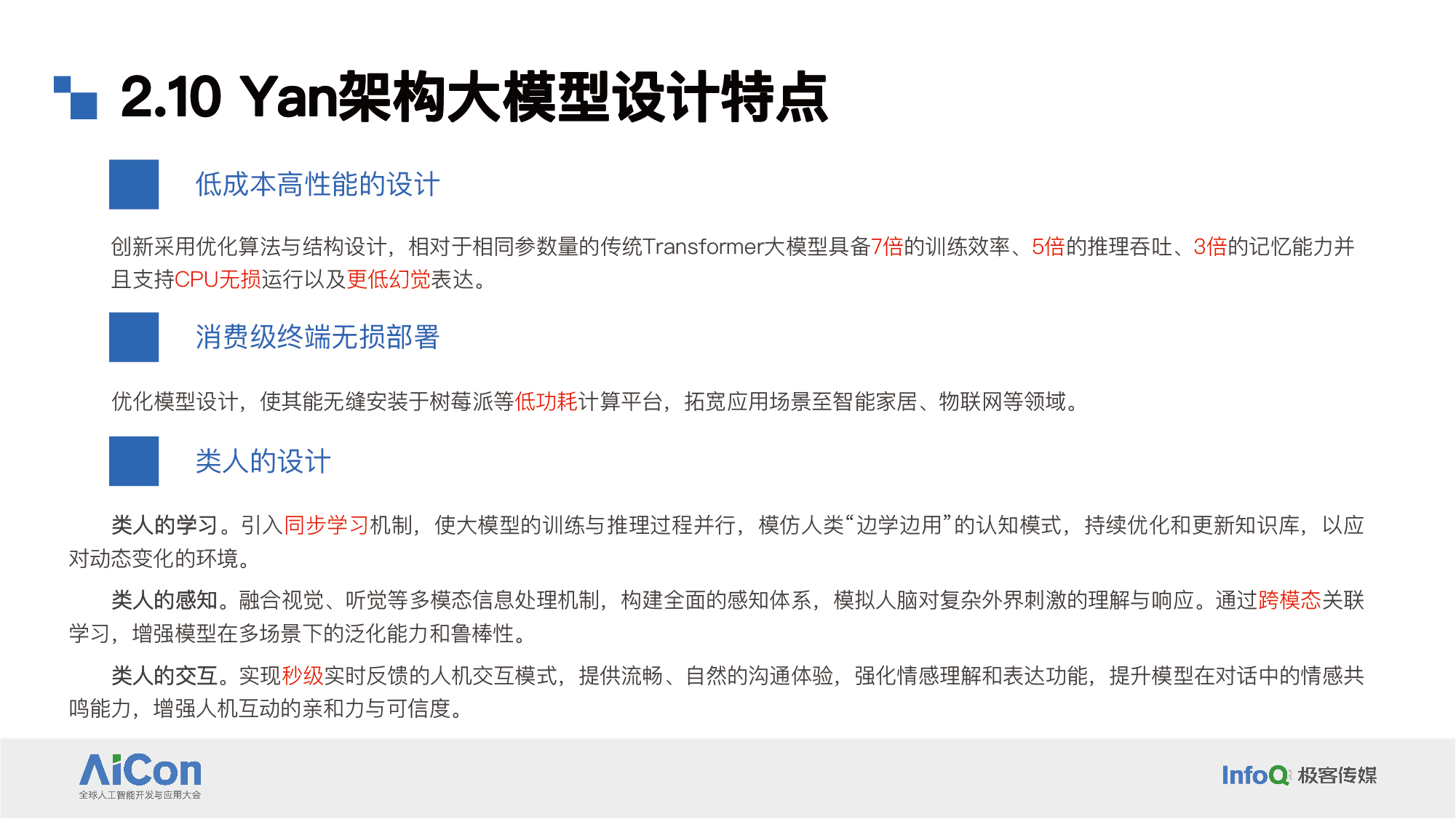 2.10 Yan架构大模型设计特点

低成本高性能的设计

创新采用优化算法与结构设计，相对于相同参数量的传统Transformer大模型具备7倍的训练效率、5倍的推理吞吐、3倍的记忆能力并且支持CPU无损运行以及更低幻觉表达。

消费级终端无损部署

优化模型设计，使其能无缝安装于树莓派等低功耗计算平台，拓宽应用场景至智能家居、物联网等领域。

类人的设计

类人的学习。引入同步学习机制，使大模型的训练与推理过程并行，模仿人类“边学边用”的认知模式，持续优化和更新知识库，以应对动态变化的环境。

类人的感知。融合视觉、听觉等多模态信息处理机制，构建全面的感知体系，模拟人脑对复杂外界刺激的理解与响应。通过跨模态关联学习，增强模型在多场景下的泛化能力和鲁棒性。

类人的交互。实现秒级实时反馈的人机交互模式，提供流畅、自然的沟通体验，强化情感理解和表达功能，提升模型在对话中的情感共鸣能力，增强人机互动的亲和力与可信度。

AiCon
全球人工智能开发与应用大会

InfoQ 极客传媒